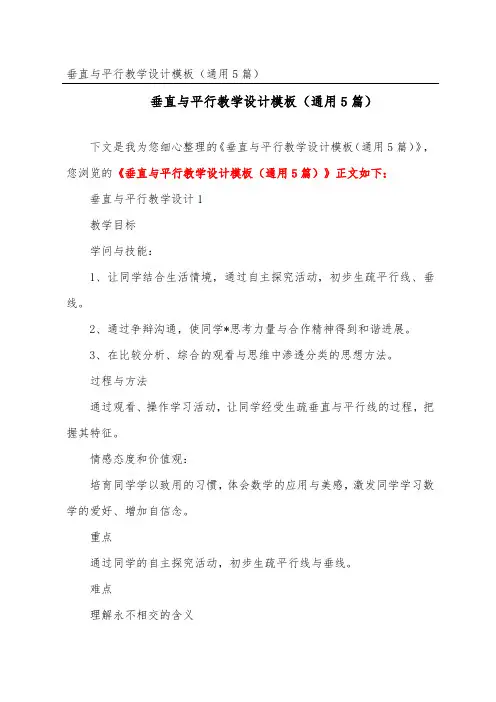 垂直与平行教学设计模板（通用5篇）

垂直与平行教学设计模板（通用5篇）

下文是我为您细心整理的《垂直与平行教学设计模板（通用5篇）》，您浏览的《垂直与平行教学设计模板（通用5篇）》正文如下：

垂直与平行教学设计1

教学目标

学问与技能：

1、让同学结合生活情境，通过自主探究活动，初步生疏平行线、垂线。

2、通过争辩沟通，使同学*思考力量与合作精神得到和谐进展。

3、在比较分析、综合的观看与思维中渗透分类的思想方法。

过程与方法

通过观看、操作学习活动，让同学经受生疏垂直与平行线的过程，把握其特征。

情感态度和价值观：

培育同学学以致用的习惯，体会数学的应用与美感，激发同学学习数学的爱好、增加自信念。

重点

通过同学的自主探究活动，初步生疏平行线与垂线。

难点

理解永不相交的含义